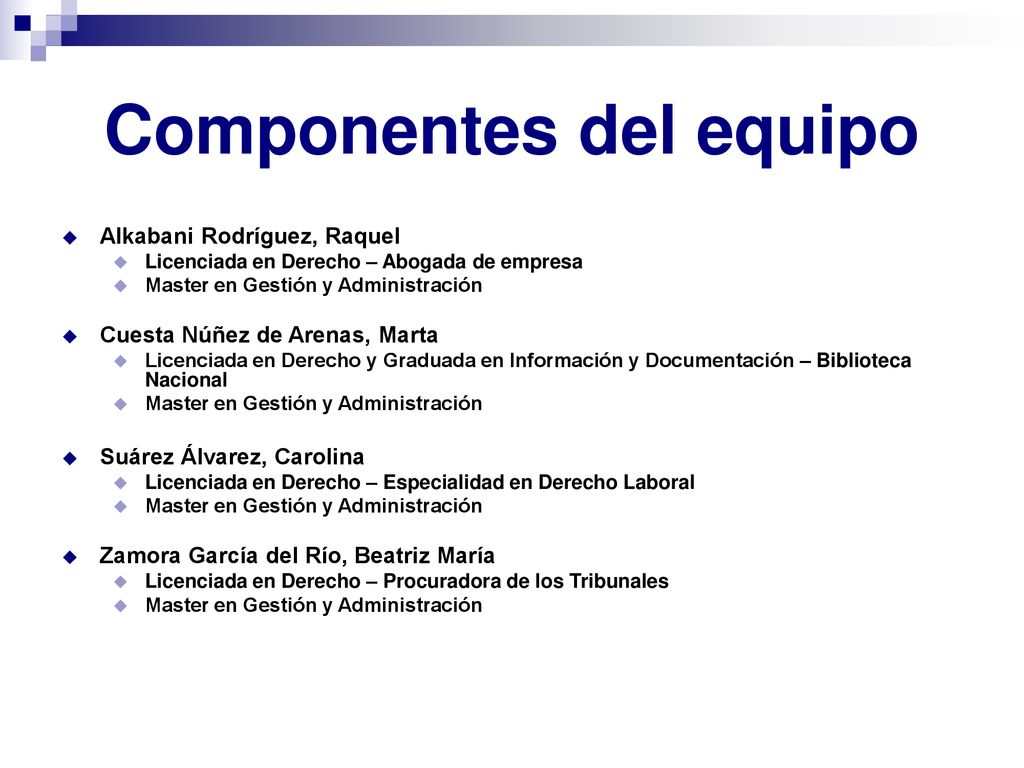 Componentes del equipo

Alkabani Rodríguez, Raquel
Licenciada en Derecho – Abogada de empresa
Master en Gestión y Administración

Cuesta Núñez de Arenas, Marta
Licenciada en Derecho y Graduada en Información y Documentación – Biblioteca Nacional
Master en Gestión y Administración

Suárez Álvarez, Carolina
Licenciada en Derecho – Especialidad en Derecho Laboral
Master en Gestión y Administración

Zamora García del Río, Beatriz María
Licenciada en Derecho – Procuradora de los Tribunales
Master en Gestión y Administración